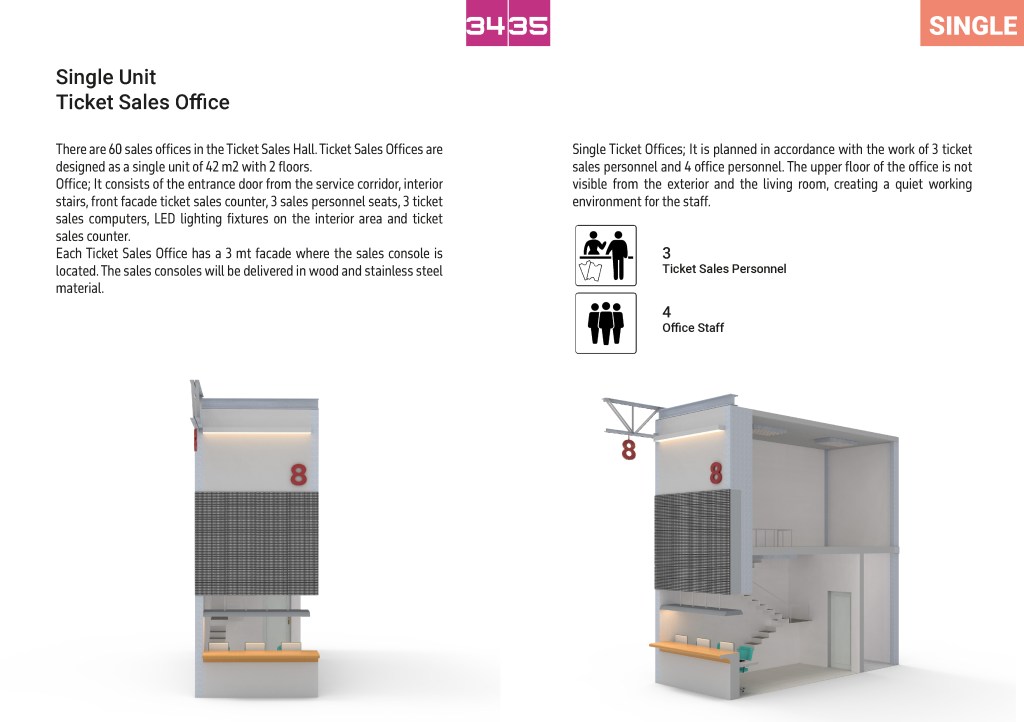 3435

SINGLE

Single Unit
Ticket Sales Office

There are 60 sales offices in the Ticket Sales Hall. Ticket Sales Offices are designed as a single unit of 42 m2 with 2 floors.
Office; It consists of the entrance door from the service corridor, interior stairs, front facade ticket sales counter, 3 sales personnel seats, 3 ticket sales computers, LED lighting fixtures on the interior area and ticket sales counter.
Each Ticket Sales Office has a 3 mt facade where the sales console is located. The sales consoles will be delivered in wood and stainless steel material.

Single Ticket Offices; It is planned in accordance with the work of 3 ticket sales personnel and 4 office personnel. The upper floor of the office is not visible from the exterior and the living room, creating a quiet working environment for the staff.

3
Ticket Sales Personnel

4
Office Staff

8

8

8